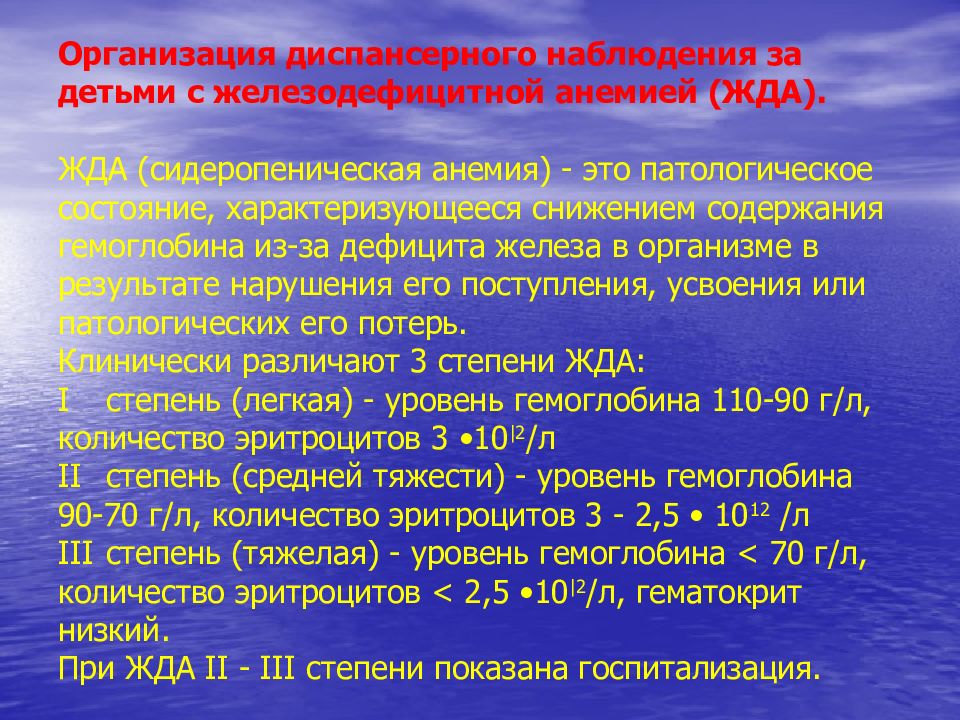 Организация диспансерного наблюдения за детьми с железодефицитной анемией (ЖДА).

ЖДА (сидеропеническая анемия) - это патологическое состояние, характеризующееся снижением содержания гемоглобина из-за дефицита железа в организме в результате нарушения его поступления, усвоения или патологических его потерь.
Клинически различают 3 степени ЖДА:
I степень (легкая) - уровень гемоглобина 110-90 г/л, количество эритроцитов 3 •$10^{l2}$/л
II степень (средней тяжести) - уровень гемоглобина 90-70 г/л, количество эритроцитов 3 - 2,5 • $10^{12}$ /л
III степень (тяжелая) - уровень гемоглобина < 70 г/л, количество эритроцитов < 2,5 •$10^{l2}$/л, гематокрит низкий.
При ЖДА II - III степени показана госпитализация.